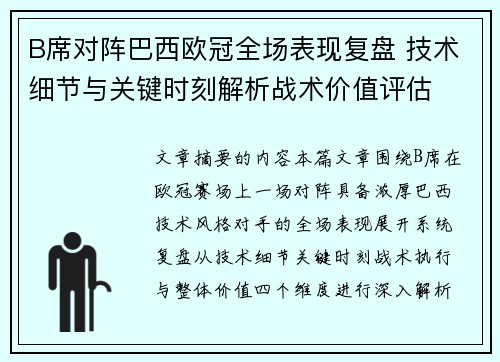 B席对阵巴西欧冠全场表现复盘 技术细节与关键时刻解析战术价值评估

文章摘要的内容本篇文章围绕B席在欧冠赛场上一场对阵具备浓厚巴西技术风格对手的全场表现展开系统复盘从技术细节关键时刻战术执行与整体价值四个维度进行深入解析